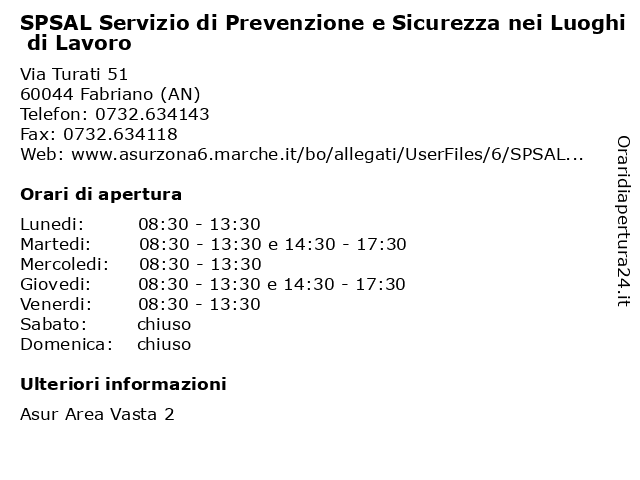 SPSAL Servizio di Prevenzione e Sicurezza nei Luoghi di Lavoro

Via Turati 51
60044 Fabriano (AN)
Telefon: 0732.634143
Fax: 0732.634118
Web: www.asurzona6.marche.it/bo/allegati/UserFiles/6/SPSAL...

Orari di apertura

| | |
|---|---|
| Lunedi: | 08:30 - 13:30 |
| Martedi: | 08:30 - 13:30 e 14:30 - 17:30 |
| Mercoledi: | 08:30 - 13:30 |
| Giovedi: | 08:30 - 13:30 e 14:30 - 17:30 |
| Venerdi: | 08:30 - 13:30 |
| Sabato: | chiuso |
| Domenica: | chiuso |

Ulteriori informazioni

Asur Area Vasta 2

Oraridiapertura24.it